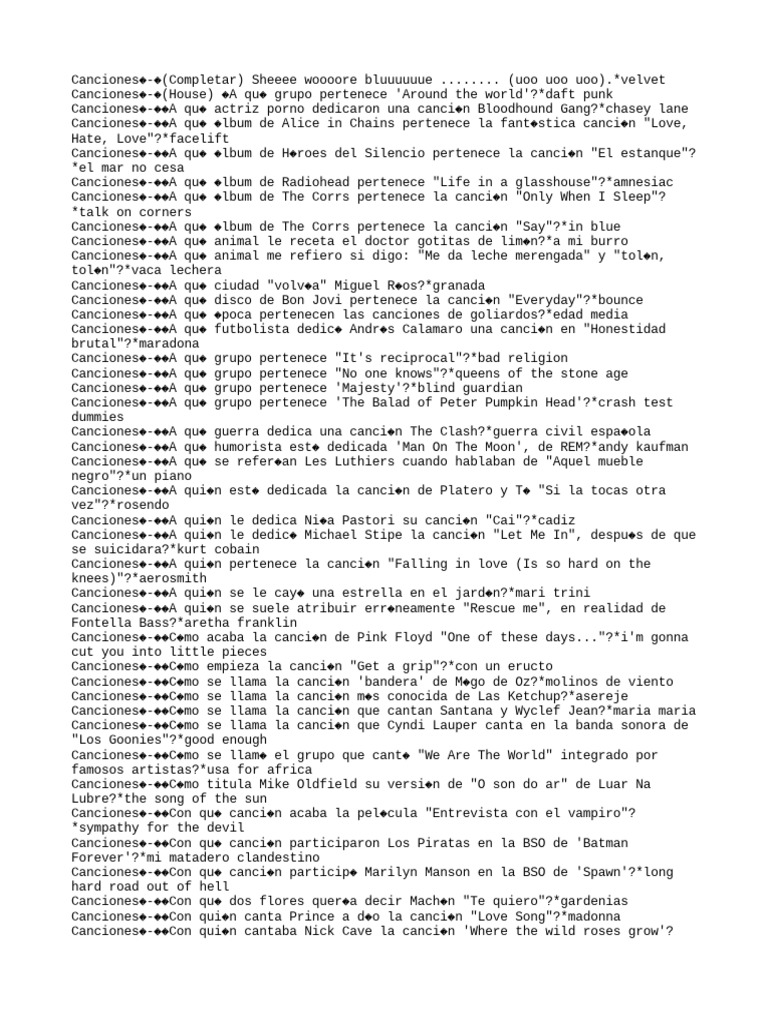 Canciones◆-◆(Completar) Sheeee woooore bluuuuuue ........ (uoo uoo uoo).*velvet
Canciones◆-◆(House) ◆A qu◆ grupo pertenece 'Around the world'?*daft punk
Canciones◆-◆◆A qu◆ actriz porno dedicaron una canci◆n Bloodhound Gang?*chasey lane
Canciones◆-◆◆A qu◆ ◆lbum de Alice in Chains pertenece la fant◆stica canci◆n "Love, Hate, Love"?*facelift
Canciones◆-◆◆A qu◆ ◆lbum de H◆roes del Silencio pertenece la canci◆n "El estanque"?*el mar no cesa
Canciones◆-◆◆A qu◆ ◆lbum de Radiohead pertenece "Life in a glasshouse"?*amnesiac
Canciones◆-◆◆A qu◆ ◆lbum de The Corrs pertenece la canci◆n "Only When I Sleep"?*talk on corners
Canciones◆-◆◆A qu◆ ◆lbum de The Corrs pertenece la canci◆n "Say"?*in blue
Canciones◆-◆◆A qu◆ animal le receta el doctor gotitas de lim◆n?*a mi burro
Canciones◆-◆◆A qu◆ animal me refiero si digo: "Me da leche merengada" y "tol◆n, tol◆n"?*vaca lechera
Canciones◆-◆◆A qu◆ ciudad "volv◆a" Miguel R◆os?*granada
Canciones◆-◆◆A qu◆ disco de Bon Jovi pertenece la canci◆n "Everyday"?*bounce
Canciones◆-◆◆A qu◆ ◆poca pertenecen las canciones de goliardos?*edad media
Canciones◆-◆◆A qu◆ futbolista dedic◆ Andr◆s Calamaro una canci◆n en "Honestidad brutal"?*maradona
Canciones◆-◆◆A qu◆ grupo pertenece "It's reciprocal"?*bad religion
Canciones◆-◆◆A qu◆ grupo pertenece "No one knows"?*queens of the stone age
Canciones◆-◆◆A qu◆ grupo pertenece 'Majesty'?*blind guardian
Canciones◆-◆◆A qu◆ grupo pertenece 'The Balad of Peter Pumpkin Head'?*crash test dummies
Canciones◆-◆◆A qu◆ guerra dedica una canci◆n The Clash?*guerra civil espa◆ola
Canciones◆-◆◆A qu◆ humorista est◆ dedicada 'Man On The Moon', de REM?*andy kaufman
Canciones◆-◆◆A qu◆ se refer◆an Les Luthiers cuando hablaban de "Aquel mueble negro"?*un piano
Canciones◆-◆◆A qui◆n est◆ dedicada la canci◆n de Platero y T◆ "Si la tocas otra vez"?*rosendo
Canciones◆-◆◆A qui◆n le dedica Ni◆a Pastori su canci◆n "Cai"?*cadiz
Canciones◆-◆◆A qui◆n le dedic◆ Michael Stipe la canci◆n "Let Me In", despu◆s de que se suicidara?*kurt cobain
Canciones◆-◆◆A qui◆n pertenece la canci◆n "Falling in love (Is so hard on the knees)"?*aerosmith
Canciones◆-◆◆A qui◆n se le cay◆ una estrella en el jard◆n?*mari trini
Canciones◆-◆◆A qui◆n se suele atribuir err◆neamente "Rescue me", en realidad de Fontella Bass?*aretha franklin
Canciones◆-◆◆C◆mo acaba la canci◆n de Pink Floyd "One of these days..."?*i'm gonna cut you into little pieces
Canciones◆-◆◆C◆mo empieza la canci◆n "Get a grip"?*con un eructo
Canciones◆-◆◆C◆mo se llama la canci◆n 'bandera' de M◆go de Oz?*molinos de viento
Canciones◆-◆◆C◆mo se llama la canci◆n m◆s conocida de Las Ketchup?*asereje
Canciones◆-◆◆C◆mo se llama la canci◆n que cantan Santana y Wyclef Jean?*maria maria
Canciones◆-◆◆C◆mo se llama la canci◆n que Cyndi Lauper canta en la banda sonora de "Los Goonies"?*good enough
Canciones◆-◆◆C◆mo se llam◆ el grupo que cant◆ "We Are The World" integrado por famosos artistas?*usa for africa
Canciones◆-◆◆C◆mo titula Mike Oldfield su versi◆n de "O son do ar" de Luar Na Lubre?*the song of the sun
Canciones◆-◆◆Con qu◆ canci◆n acaba la pel◆cula "Entrevista con el vampiro"?*sympathy for the devil
Canciones◆-◆◆Con qu◆ canci◆n participaron Los Piratas en la BSO de 'Batman Forever'?*mi matadero clandestino
Canciones◆-◆◆Con qu◆ canci◆n particip◆ Marilyn Manson en la BSO de 'Spawn'?*long hard road out of hell
Canciones◆-◆◆Con qu◆ dos flores quer◆a decir Mach◆n "Te quiero"?*gardenias
Canciones◆-◆◆Con qui◆n canta Prince a d◆o la canci◆n "Love Song"?*madonna
Canciones◆-◆◆Con qui◆n cantaba Nick Cave la canci◆n 'Where the wild roses grow'?